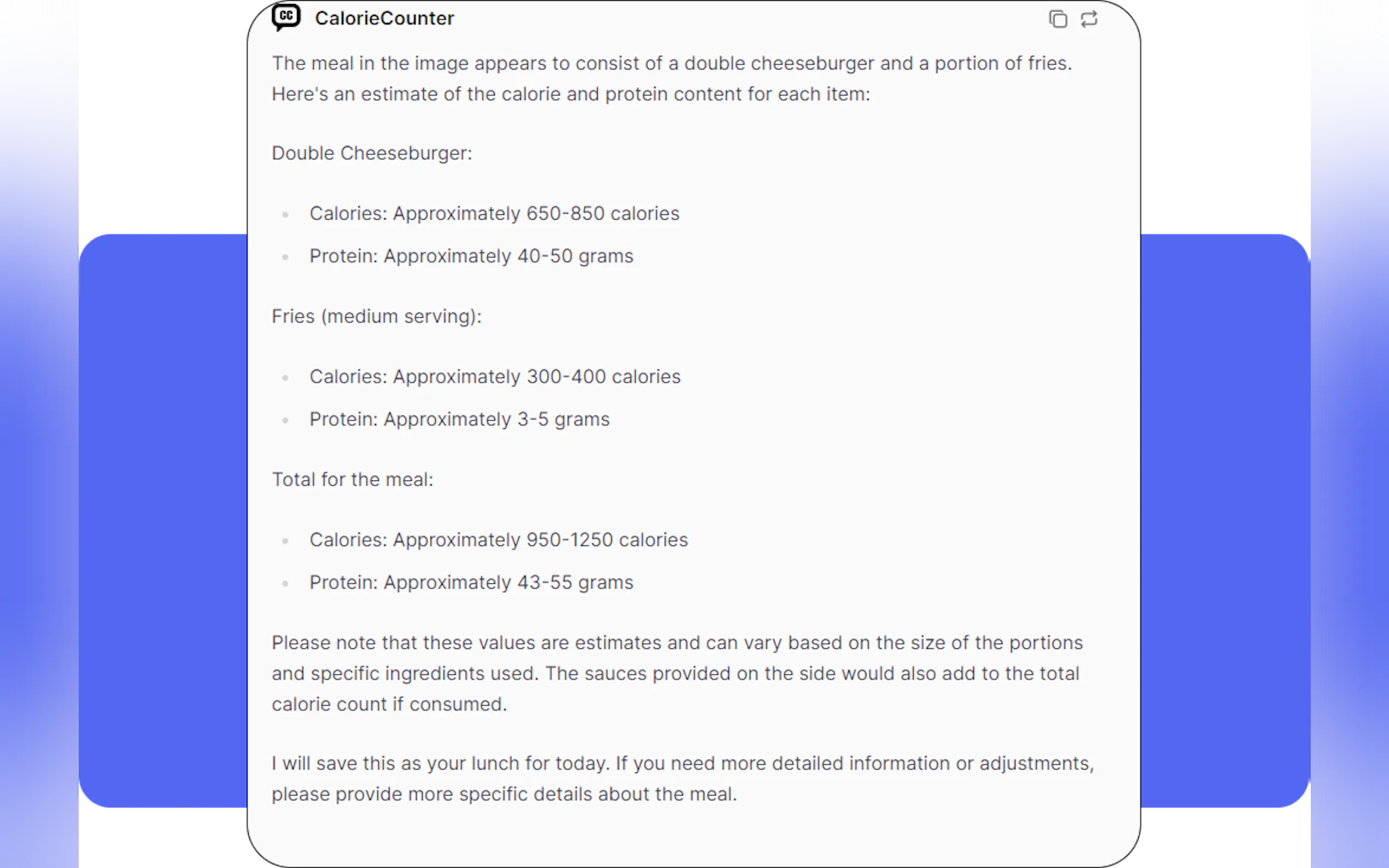 CC CalorieCounter

The meal in the image appears to consist of a double cheeseburger and a portion of fries. Here's an estimate of the calorie and protein content for each item:

Double Cheeseburger:

- Calories: Approximately 650-850 calories
- Protein: Approximately 40-50 grams

Fries (medium serving):

- Calories: Approximately 300-400 calories
- Protein: Approximately 3-5 grams

Total for the meal:

- Calories: Approximately 950-1250 calories
- Protein: Approximately 43-55 grams

Please note that these values are estimates and can vary based on the size of the portions and specific ingredients used. The sauces provided on the side would also add to the total calorie count if consumed.

I will save this as your lunch for today. If you need more detailed information or adjustments, please provide more specific details about the meal.